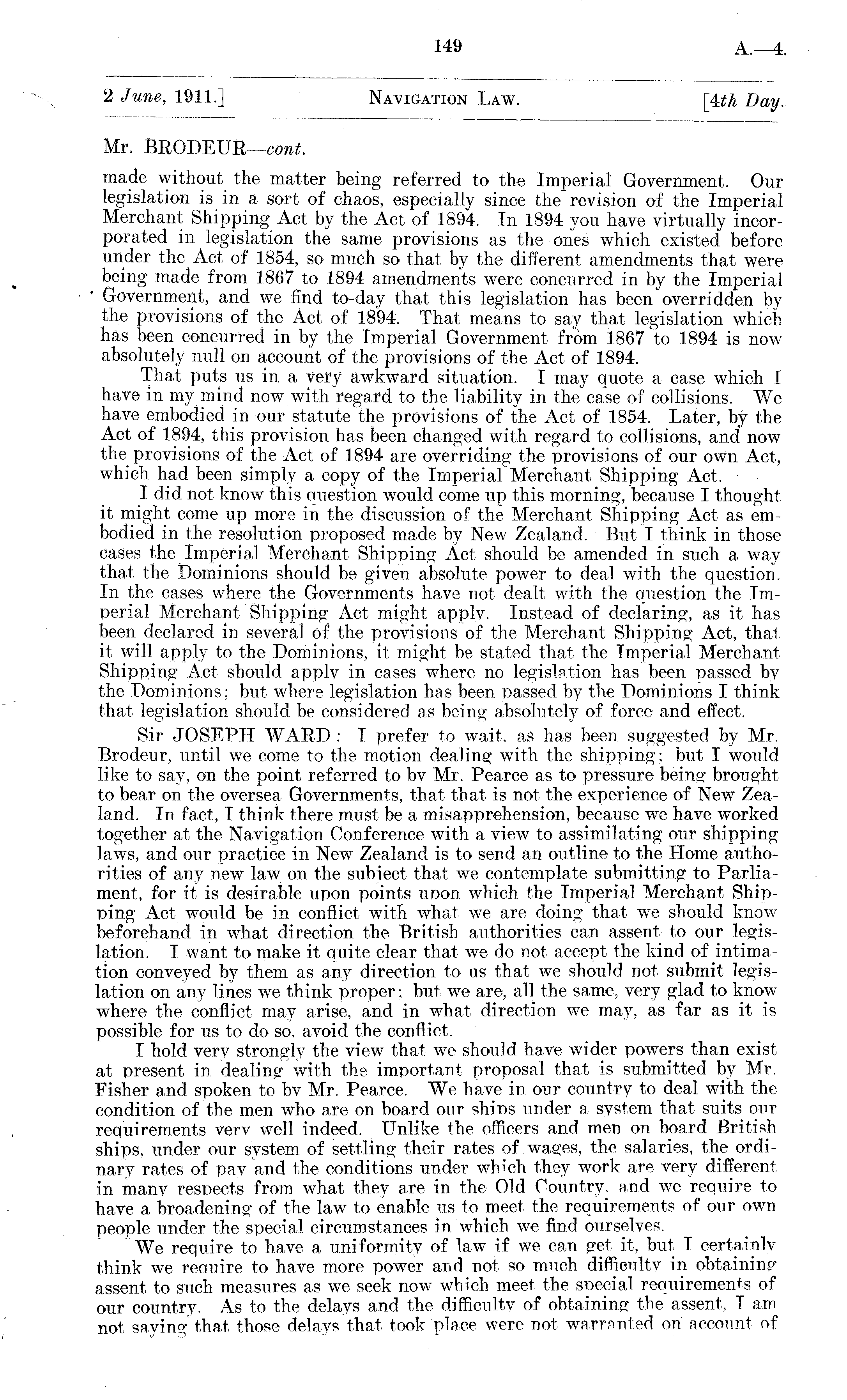 149

A.—4.

2 June, 1911.]

NAVIGATION LAW.

[4th Day.

Mr. BRODEUR—cont.

made without the matter being referred to the Imperial Government. Our legislation is in a sort of chaos, especially since the revision of the Imperial Merchant Shipping Act by the Act of 1894. In 1894 you have virtually incorporated in legislation the same provisions as the ones which existed before under the Act of 1854, so much so that by the different amendments that were being made from 1867 to 1894 amendments were concurred in by the Imperial Government, and we find to-day that this legislation has been overridden by the provisions of the Act of 1894. That means to say that legislation which has been concurred in by the Imperial Government from 1867 to 1894 is now absolutely null on account of the provisions of the Act of 1894.

That puts us in a very awkward situation. I may quote a case which I have in my mind now with regard to the liability in the case of collisions. We have embodied in our statute the provisions of the Act of 1854. Later, by the Act of 1894, this provision has been changed with regard to collisions, and now the provisions of the Act of 1894 are overriding the provisions of our own Act, which had been simply a copy of the Imperial Merchant Shipping Act.

I did not know this question would come up this morning, because I thought it might come up more in the discussion of the Merchant Shipping Act as embodied in the resolution proposed made by New Zealand. But I think in those cases the Imperial Merchant Shipping Act should be amended in such a way that the Dominions should be given absolute power to deal with the question. In the cases where the Governments have not dealt with the question the Imperial Merchant Shipping Act might apply. Instead of declaring, as it has been declared in several of the provisions of the Merchant Shipping Act, that it will apply to the Dominions, it might be stated that the Imperial Merchant Shipping Act should apply in cases where no legislation has been passed by the Dominions; but where legislation has been passed by the Dominions I think that legislation should be considered as being absolutely of force and effect.

Sir JOSEPH WARD: I prefer to wait, as has been suggested by Mr. Brodeur, until we come to the motion dealing with the shipping; but I would like to say, on the point referred to by Mr. Pearce as to pressure being brought to bear on the oversea Governments, that that is not the experience of New Zealand. In fact, I think there must be a misapprehension, because we have worked together at the Navigation Conference with a view to assimilating our shipping laws, and our practice in New Zealand is to send an outline to the Home authorities of any new law on the subject that we contemplate submitting to Parliament, for it is desirable upon points upon which the Imperial Merchant Shipping Act would be in conflict with what we are doing that we should know beforehand in what direction the British authorities can assent to our legislation. I want to make it quite clear that we do not accept the kind of intimation conveyed by them as any direction to us that we should not submit legislation on any lines we think proper; but we are, all the same, very glad to know where the conflict may arise, and in what direction we may, as far as it is possible for us to do so, avoid the conflict.

I hold very strongly the view that we should have wider powers than exist at present in dealing with the important proposal that is submitted by Mr. Fisher and spoken to by Mr. Pearce. We have in our country to deal with the condition of the men who are on board our ships under a system that suits our requirements very well indeed. Unlike the officers and men on board British ships, under our system of settling their rates of wages, the salaries, the ordinary rates of pay and the conditions under which they work are very different in many respects from what they are in the Old Country, and we require to have a broadening of the law to enable us to meet the requirements of our own people under the special circumstances in which we find ourselves.

We require to have a uniformity of law if we can get it, but I certainly think we require to have more power and not so much difficulty in obtaining assent to such measures as we seek now which meet the special requirements of our country. As to the delays and the difficulty of obtaining the assent, I am not saying that those delays that took place were not warranted on account of